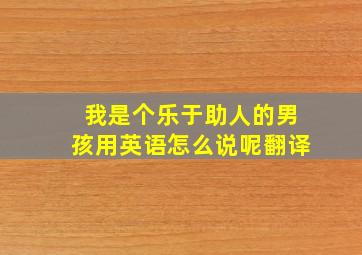 我是个乐于助人的男孩用英语怎么说呢翻译